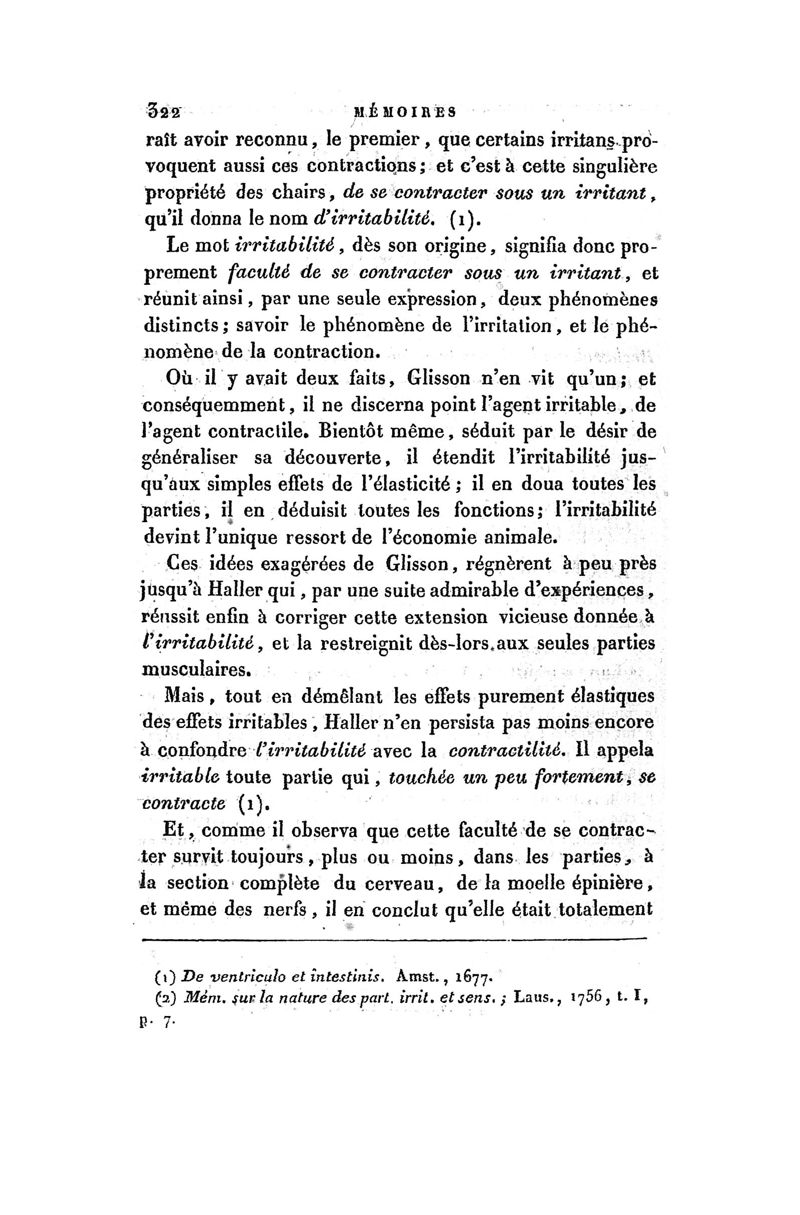 322 MÉMOIRES

raît avoir reconnu, le premier, que certains irritans provoquent aussi ces contractions; et c'est à cette singulière propriété des chairs, de se contracter sous un irritant, qu'il donna le nom d'irritabilité. (1).

Le mot irritabilité, dès son origine, signifia donc proprement faculté de se contracter sous un irritant, et réunit ainsi, par une seule expression, deux phénomènes distincts; savoir le phénomène de l'irritation, et le phénomène de la contraction.

Où il y avait deux faits, Glisson n'en vit qu'un; et conséquemment, il ne discerna point l'agent irritable, de l'agent contractile. Bientôt même, séduit par le désir de généraliser sa découverte, il étendit l'irritabilité jusqu'aux simples effets de l'élasticité; il en doua toutes les parties, il en déduisit toutes les fonctions; l'irritabilité devint l'unique ressort de l'économie animale.

Ces idées exagérées de Glisson, régnèrent à peu près jusqu'à Haller qui, par une suite admirable d'expériences, réussit enfin à corriger cette extension vicieuse donnée à l'irritabilité, et la restreignit dès-lors aux seules parties musculaires.

Mais, tout en démêlant les effets purement élastiques des effets irritables, Haller n'en persista pas moins encore à confondre l'irritabilité avec la contractilité. Il appela irritable toute partie qui, touchée un peu fortement, se contracte (1).

Et, comme il observa que cette faculté de se contracter survit toujours, plus ou moins, dans les parties, à la section complète du cerveau, de la moelle épinière, et même des nerfs, il en conclut qu'elle était totalement

(1) De ventriculo et intestinis. Amst., 1677.
(2) Mém. sur la nature des part. irrit. et sens.; Laus., 1756, t. I, p. 7.